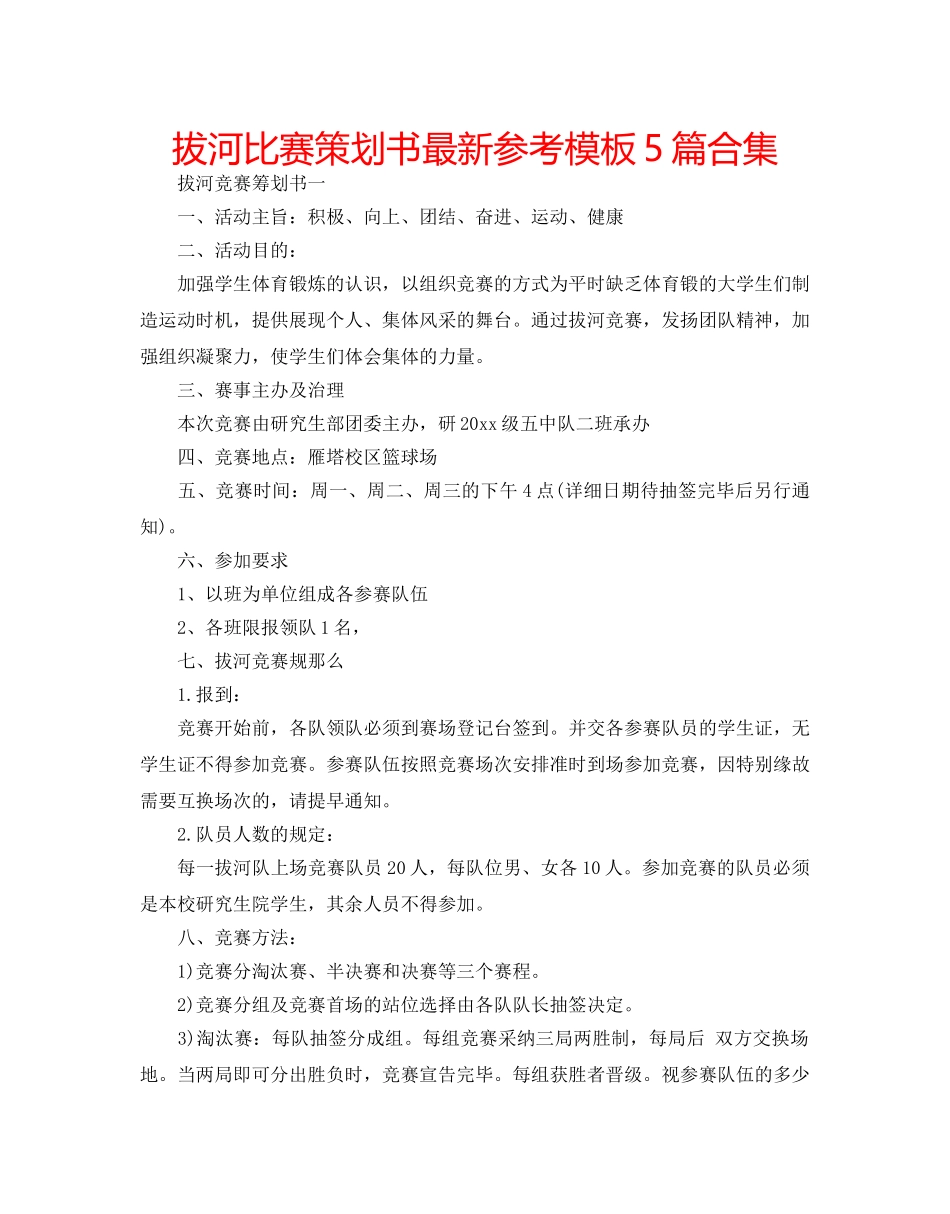 拔河比赛策划书最新参考模板5篇合集

拔河竞赛筹划书一

一、活动主旨：积极、向上、团结、奋进、运动、健康

二、活动目的：

加强学生体育锻炼的认识，以组织竞赛的方式为平时缺乏体育锻的大学生们制造运动时机，提供展现个人、集体风采的舞台。通过拔河竞赛，发扬团队精神，加强组织凝聚力，使学生们体会集体的力量。

三、赛事主办及治理

本次竞赛由研究生部团委主办，研20xx级五中队二班承办

四、竞赛地点：雁塔校区篮球场

五、竞赛时间：周一、周二、周三的下午4点(详细日期待抽签完毕后另行通知)。

六、参加要求

1、以班为单位组成各参赛队伍

2、各班限报领队1名，

七、拔河竞赛规那么

1.报到：

竞赛开始前，各队领队必须到赛场登记台签到。并交各参赛队员的学生证，无学生证不得参加竞赛。参赛队伍按照竞赛场次安排准时到场参加竞赛，因特别缘故需要互换场次的，请提早通知。

2.队员人数的规定：

每一拔河队上场竞赛队员20人，每队位男、女各10人。参加竞赛的队员必须是本校研究生院学生，其余人员不得参加。

八、竞赛方法：

1)竞赛分淘汰赛、半决赛和决赛等三个赛程。

2)竞赛分组及竞赛首场的站位选择由各队队长抽签决定。

3)淘汰赛：每队抽签分成组。每组竞赛采纳三局两胜制，每局后 双方交换场地。当两局即可分出胜负时，竞赛宣告完毕。每组获胜者晋级。视参赛队伍的多少